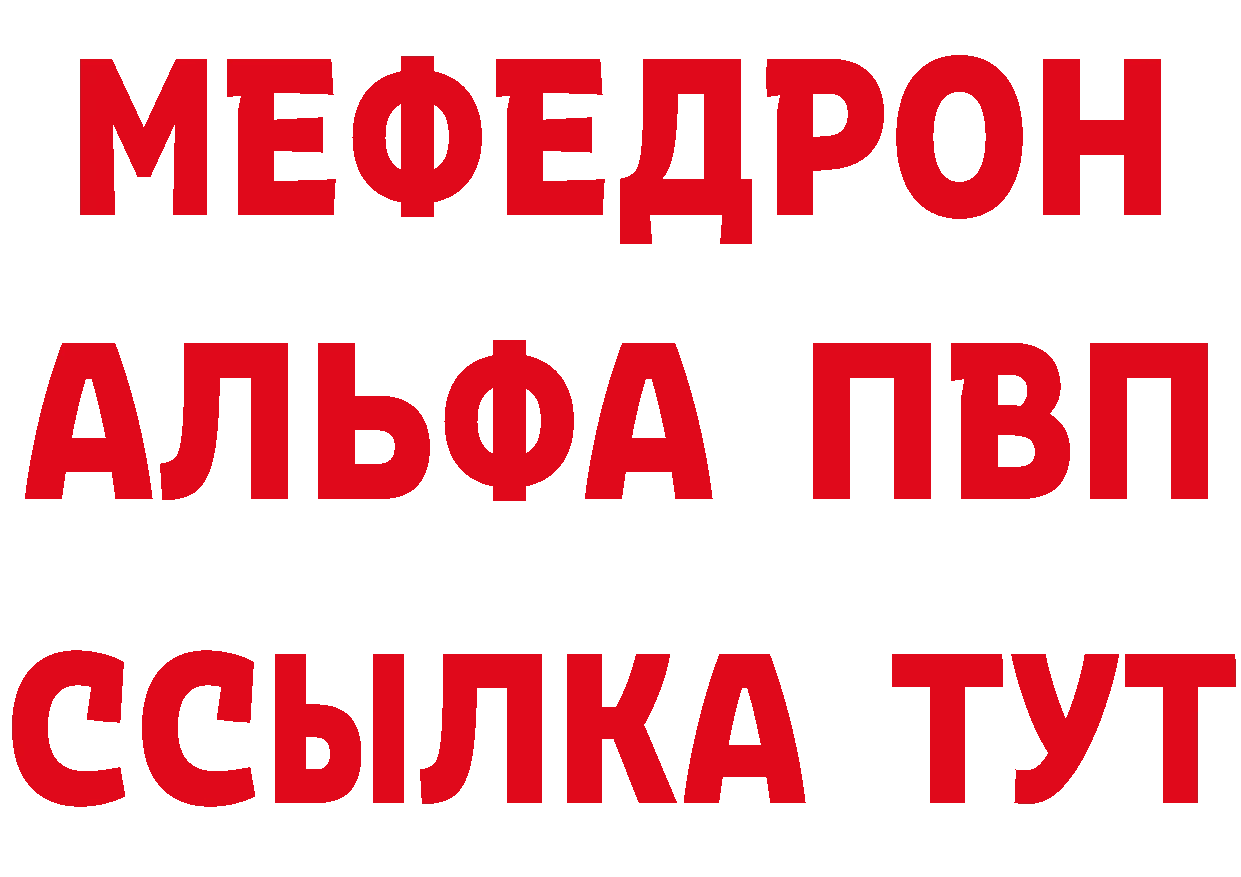 МЕФЕДРОН
АЛЬФА ПВП
ССЫЛКА ТУТ